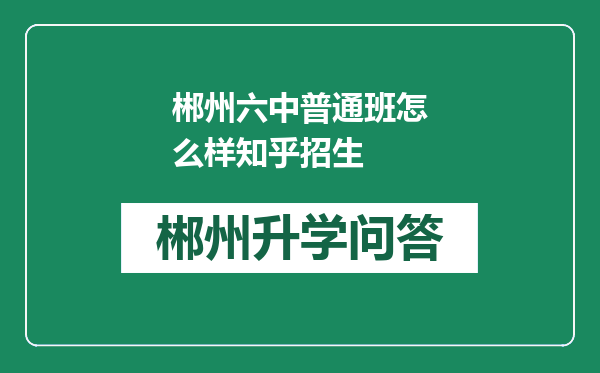 郴州六中普通班怎么样知乎招生

郴州升学问答